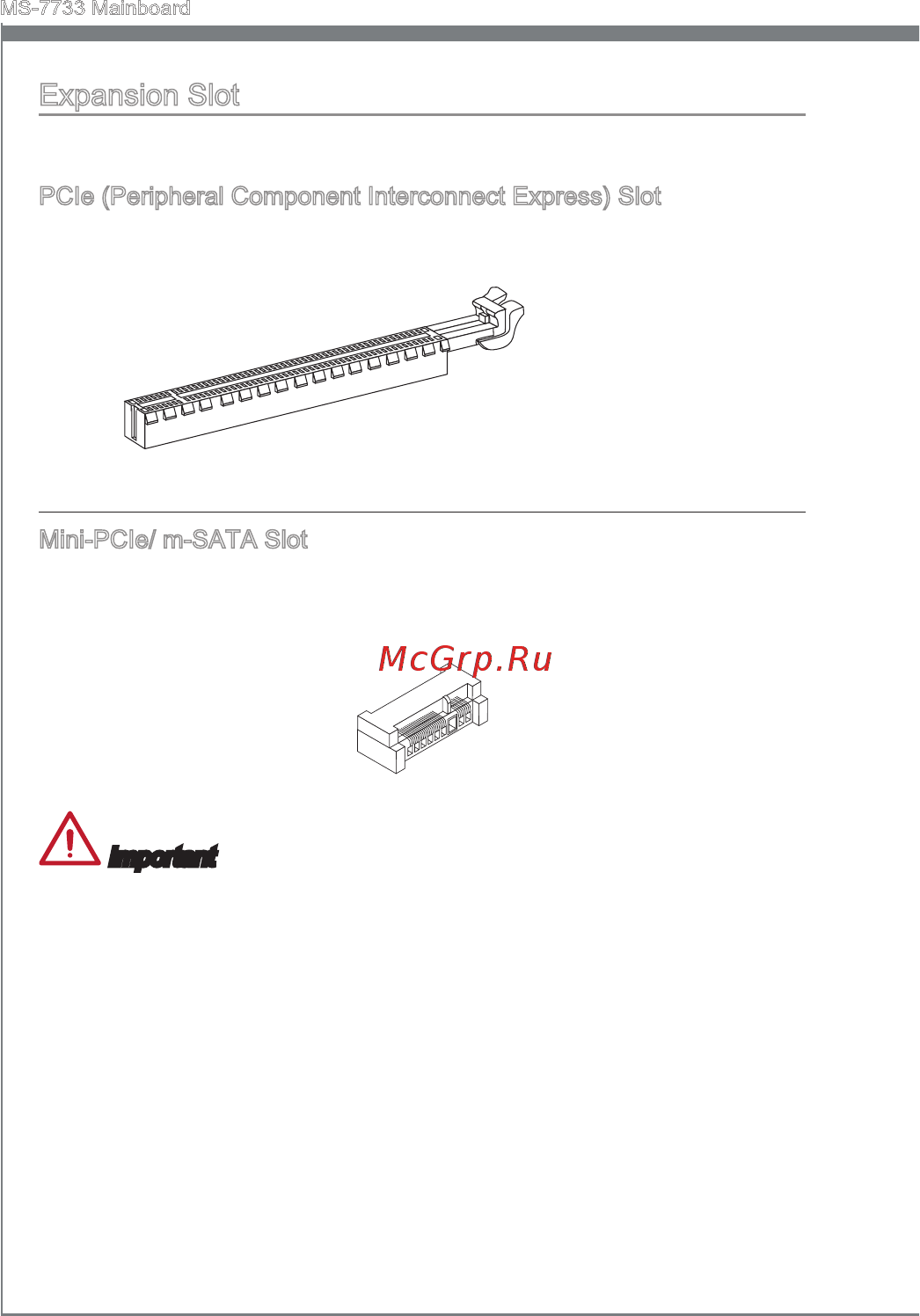 MS-7733 Mainboard

Expansion Slot

PCIe (Peripheral Component Interconnect Express) Slot

Mini-PCIe/ m-SATA Slot

McGrp.Ru

Important